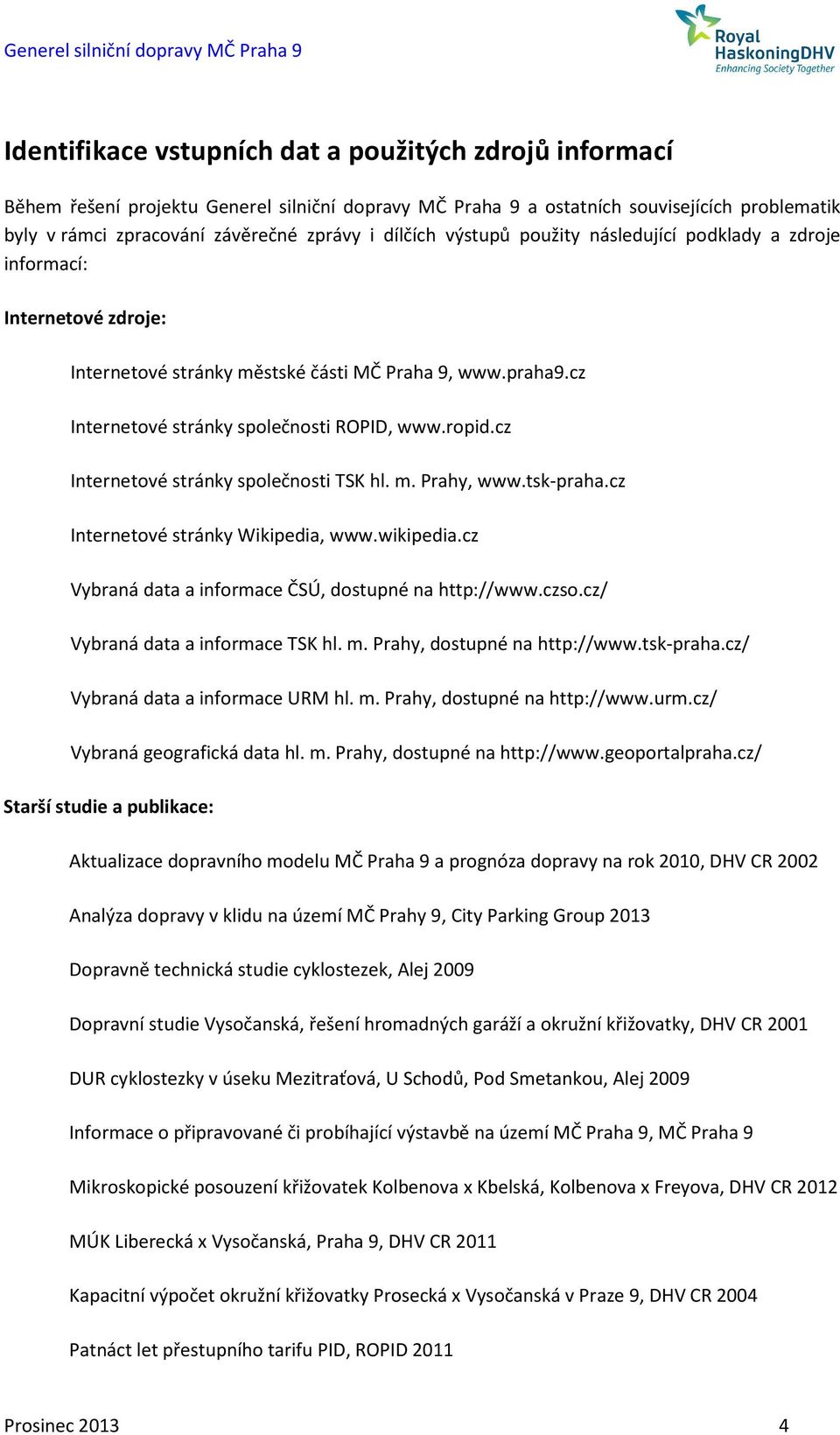 Generel silniční dopravy MČ Praha 9

Royal HaskoningDHV
Enhancing Society Together

Identifikace vstupních dat a použitých zdrojů informací

Během řešení projektu Generel silniční dopravy MČ Praha 9 a ostatních souvisejících problematik byly v rámci zpracování závěrečné zprávy i dílčích výstupů použity následující podklady a zdroje informací:

Internetové zdroje:

Internetové stránky městské části MČ Praha 9, www.praha9.cz

Internetové stránky společnosti ROPID, www.ropid.cz

Internetové stránky společnosti TSK hl. m. Prahy, www.tsk-praha.cz

Internetové stránky Wikipedia, www.wikipedia.cz

Vybraná data a informace ČSÚ, dostupné na http://www.czso.cz/

Vybraná data a informace TSK hl. m. Prahy, dostupné na http://www.tsk-praha.cz/

Vybraná data a informace URM hl. m. Prahy, dostupné na http://www.urm.cz/

Vybraná geografická data hl. m. Prahy, dostupné na http://www.geoportalpraha.cz/

Starší studie a publikace:

Aktualizace dopravního modelu MČ Praha 9 a prognóza dopravy na rok 2010, DHV CR 2002

Analýza dopravy v klidu na území MČ Prahy 9, City Parking Group 2013

Dopravně technická studie cyklostezek, Alej 2009

Dopravní studie Vysočanská, řešení hromadných garáží a okružní křižovatky, DHV CR 2001

DUR cyklostezky v úseku Mezitraťová, U Schodů, Pod Smetankou, Alej 2009

Informace o připravované či probíhající výstavbě na území MČ Praha 9, MČ Praha 9

Mikroskopické posouzení křižovatek Kolbenova x Kbelská, Kolbenova x Freyova, DHV CR 2012

MÚK Liberecká x Vysočanská, Praha 9, DHV CR 2011

Kapacitní výpočet okružní křižovatky Prosecká x Vysočanská v Praze 9, DHV CR 2004

Patnáct let přestupního tarifu PID, ROPID 2011

Prosinec 2013 4